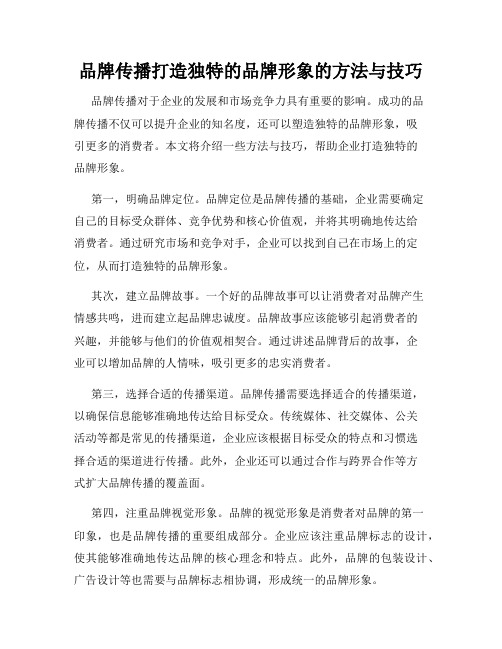 品牌传播打造独特的品牌形象的方法与技巧

品牌传播对于企业的发展和市场竞争力具有重要的影响。成功的品牌传播不仅可以提升企业的知名度，还可以塑造独特的品牌形象，吸引更多的消费者。本文将介绍一些方法与技巧，帮助企业打造独特的品牌形象。

第一，明确品牌定位。品牌定位是品牌传播的基础，企业需要确定自己的目标受众群体、竞争优势和核心价值观，并将其明确地传达给消费者。通过研究市场和竞争对手，企业可以找到自己在市场上的定位，从而打造独特的品牌形象。

其次，建立品牌故事。一个好的品牌故事可以让消费者对品牌产生情感共鸣，进而建立起品牌忠诚度。品牌故事应该能够引起消费者的兴趣，并能够与他们的价值观相契合。通过讲述品牌背后的故事，企业可以增加品牌的人情味，吸引更多的忠实消费者。

第三，选择合适的传播渠道。品牌传播需要选择适合的传播渠道，以确保信息能够准确地传达给目标受众。传统媒体、社交媒体、公关活动等都是常见的传播渠道，企业应该根据目标受众的特点和习惯选择合适的渠道进行传播。此外，企业还可以通过合作与跨界合作等方式扩大品牌传播的覆盖面。

第四，注重品牌视觉形象。品牌的视觉形象是消费者对品牌的第一印象，也是品牌传播的重要组成部分。企业应该注重品牌标志的设计，使其能够准确地传达品牌的核心理念和特点。此外，品牌的包装设计、广告设计等也需要与品牌标志相协调，形成统一的品牌形象。